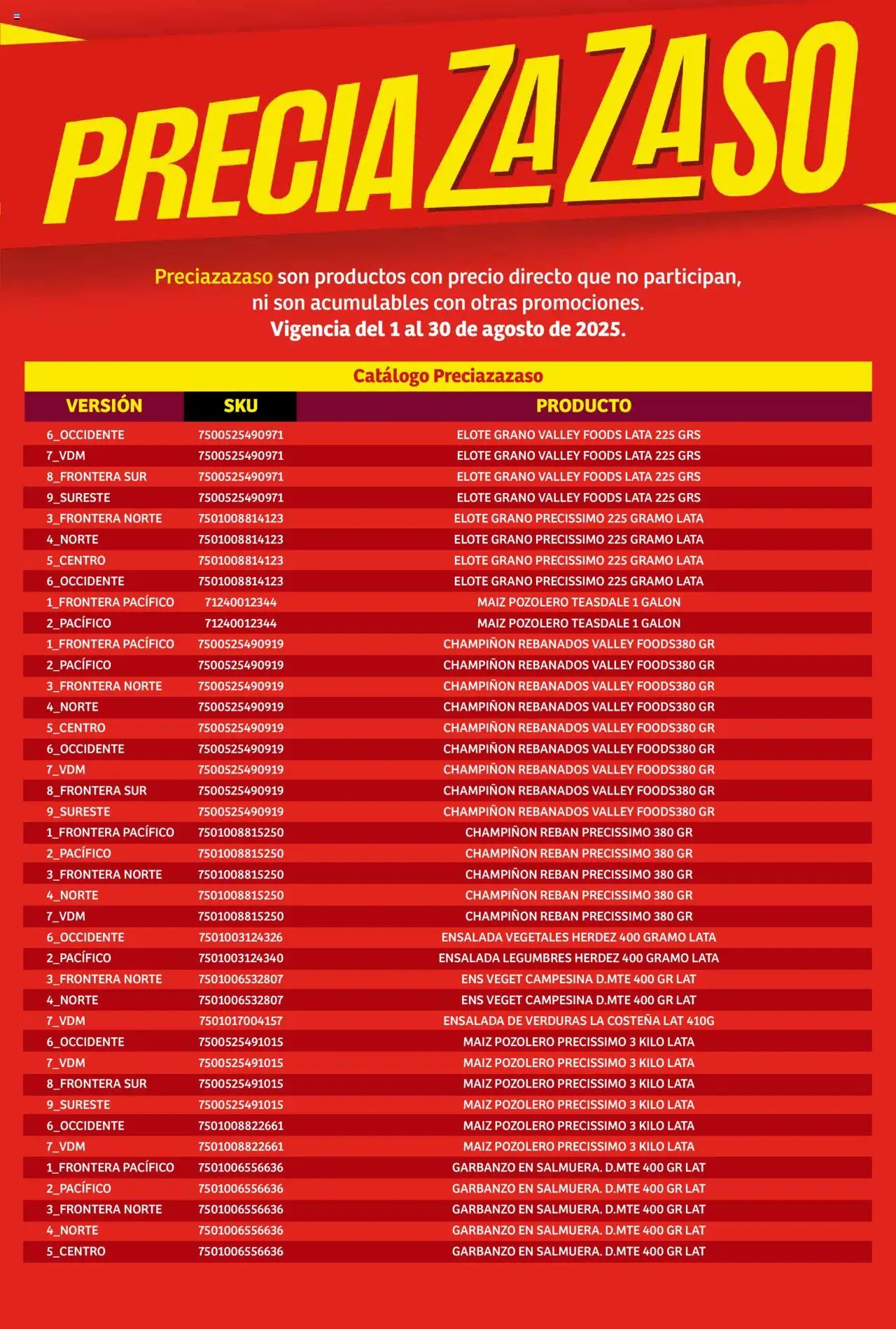 PRECIAZAZASO

Preciazazaso son productos con precio directo que no participan, ni son acumulables con otras promociones.
Vigencia del 1 al 30 de agosto de 2025.

Catálogo Preciazazaso

| VERSIÓN | SKU | PRODUCTO |
|---|---|---|
| 6_OCCIDENTE | 7500525490971 | ELOTE GRANO VALLEY FOODS LATA 225 GRS |
| 7_VDM | 7500525490971 | ELOTE GRANO VALLEY FOODS LATA 225 GRS |
| 8_FRONTERA SUR | 7500525490971 | ELOTE GRANO VALLEY FOODS LATA 225 GRS |
| 9_SURESTE | 7500525490971 | ELOTE GRANO VALLEY FOODS LATA 225 GRS |
| 3_FRONTERA NORTE | 7501008814123 | ELOTE GRANO PRECISSIMO 225 GRAMO LATA |
| 4_NORTE | 7501008814123 | ELOTE GRANO PRECISSIMO 225 GRAMO LATA |
| 5_CENTRO | 7501008814123 | ELOTE GRANO PRECISSIMO 225 GRAMO LATA |
| 6_OCCIDENTE | 7501008814123 | ELOTE GRANO PRECISSIMO 225 GRAMO LATA |
| 1_FRONTERA PACÍFICO | 71240012344 | MAIZ POZOLERO TEASDALE 1 GALON |
| 2_PACÍFICO | 71240012344 | MAIZ POZOLERO TEASDALE 1 GALON |
| 1_FRONTERA PACÍFICO | 7500525490919 | CHAMPIÑON REBANADOS VALLEY FOODS380 GR |
| 2_PACÍFICO | 7500525490919 | CHAMPIÑON REBANADOS VALLEY FOODS380 GR |
| 3_FRONTERA NORTE | 7500525490919 | CHAMPIÑON REBANADOS VALLEY FOODS380 GR |
| 4_NORTE | 7500525490919 | CHAMPIÑON REBANADOS VALLEY FOODS380 GR |
| 5_CENTRO | 7500525490919 | CHAMPIÑON REBANADOS VALLEY FOODS380 GR |
| 6_OCCIDENTE | 7500525490919 | CHAMPIÑON REBANADOS VALLEY FOODS380 GR |
| 7_VDM | 7500525490919 | CHAMPIÑON REBANADOS VALLEY FOODS380 GR |
| 8_FRONTERA SUR | 7500525490919 | CHAMPIÑON REBANADOS VALLEY FOODS380 GR |
| 9_SURESTE | 7500525490919 | CHAMPIÑON REBANADOS VALLEY FOODS380 GR |
| 1_FRONTERA PACÍFICO | 7501008815250 | CHAMPIÑON REBAN PRECISSIMO 380 GR |
| 2_PACÍFICO | 7501008815250 | CHAMPIÑON REBAN PRECISSIMO 380 GR |
| 3_FRONTERA NORTE | 7501008815250 | CHAMPIÑON REBAN PRECISSIMO 380 GR |
| 4_NORTE | 7501008815250 | CHAMPIÑON REBAN PRECISSIMO 380 GR |
| 7_VDM | 7501008815250 | CHAMPIÑON REBAN PRECISSIMO 380 GR |
| 6_OCCIDENTE | 7501003124326 | ENSALADA VEGETALES HERDEZ 400 GRAMO LATA |
| 2_PACÍFICO | 7501003124340 | ENSALADA LEGUMBRES HERDEZ 400 GRAMO LATA |
| 3_FRONTERA NORTE | 7501006532807 | ENS VEGET CAMPESINA D.MTE 400 GR LAT |
| 4_NORTE | 7501006532807 | ENS VEGET CAMPESINA D.MTE 400 GR LAT |
| 7_VDM | 7501017004157 | ENSALADA DE VERDURAS LA COSTEÑA LAT 410G |
| 6_OCCIDENTE | 7500525491015 | MAIZ POZOLERO PRECISSIMO 3 KILO LATA |
| 7_VDM | 7500525491015 | MAIZ POZOLERO PRECISSIMO 3 KILO LATA |
| 8_FRONTERA SUR | 7500525491015 | MAIZ POZOLERO PRECISSIMO 3 KILO LATA |
| 9_SURESTE | 7500525491015 | MAIZ POZOLERO PRECISSIMO 3 KILO LATA |
| 6_OCCIDENTE | 7501008822661 | MAIZ POZOLERO PRECISSIMO 3 KILO LATA |
| 7_VDM | 7501008822661 | MAIZ POZOLERO PRECISSIMO 3 KILO LATA |
| 1_FRONTERA PACÍFICO | 7501006556636 | GARBANZO EN SALMUERA. D.MTE 400 GR LAT |
| 2_PACÍFICO | 7501006556636 | GARBANZO EN SALMUERA. D.MTE 400 GR LAT |
| 3_FRONTERA NORTE | 7501006556636 | GARBANZO EN SALMUERA. D.MTE 400 GR LAT |
| 4_NORTE | 7501006556636 | GARBANZO EN SALMUERA. D.MTE 400 GR LAT |
| 5_CENTRO | 7501006556636 | GARBANZO EN SALMUERA. D.MTE 400 GR LAT |